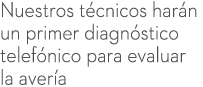 Nuestros técnicos harán un primer diagnóstico telefónico para evaluar la avería